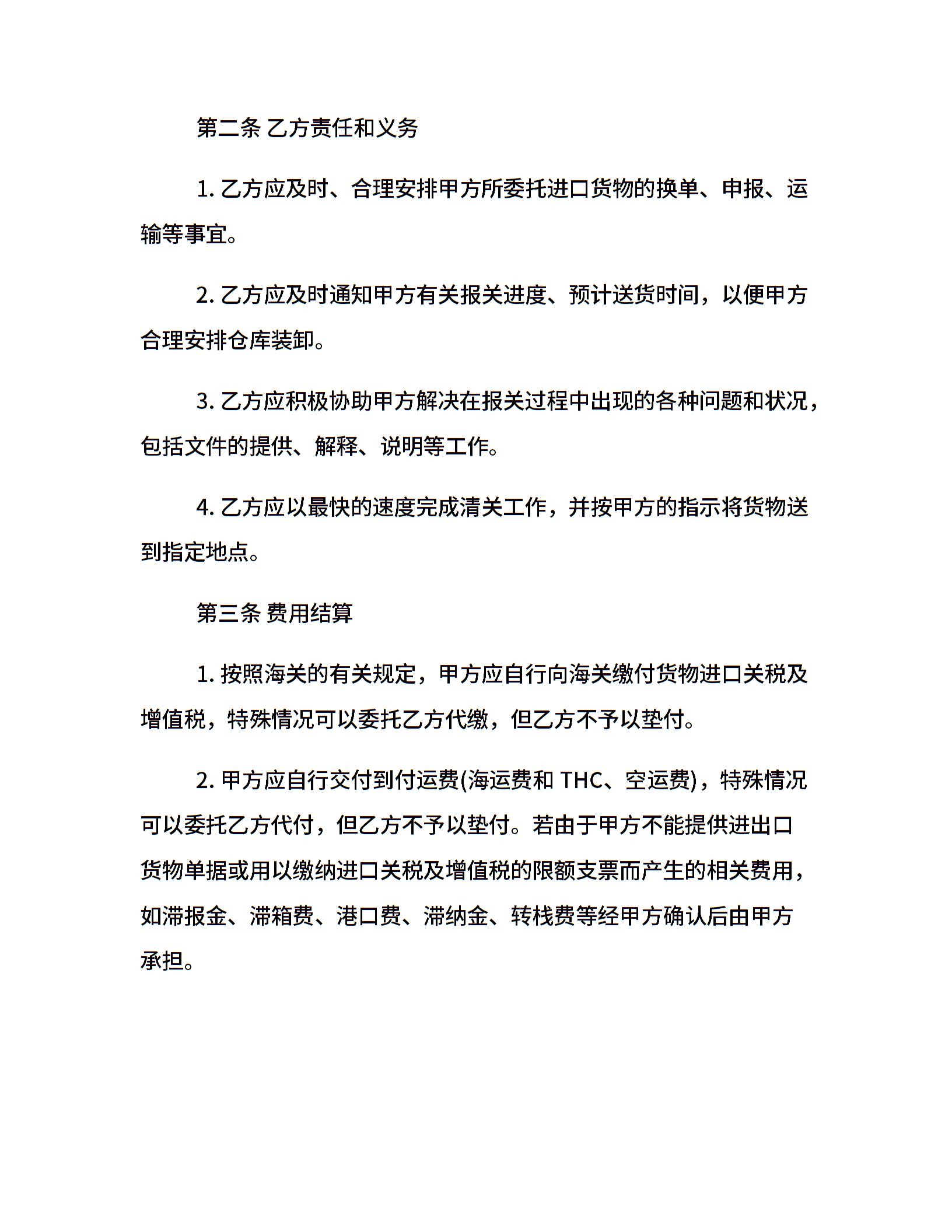 第二条 乙方责任和义务

1. 乙方应及时、合理安排甲方所委托进口货物的换单、申报、运输等事宜。

2. 乙方应及时通知甲方有关报关进度、预计送货时间，以便甲方合理安排仓库装卸。

3. 乙方应积极协助甲方解决在报关过程中出现的各种问题和状况，包括文件的提供、解释、说明等工作。

4. 乙方应以最快的速度完成清关工作，并按甲方的指示将货物送到指定地点。

第三条 费用结算

1. 按照海关的有关规定，甲方应自行向海关缴付货物进口关税及增值税，特殊情况可以委托乙方代缴，但乙方不予以垫付。

2. 甲方应自行交付到付运费(海运费和 THC、空运费)，特殊情况可以委托乙方代付，但乙方不予以垫付。若由于甲方不能提供进出口货物单据或用以缴纳进口关税及增值税的限额支票而产生的相关费用，如滞报金、滞箱费、港口费、滞纳金、转栈费等经甲方确认后由甲方承担。